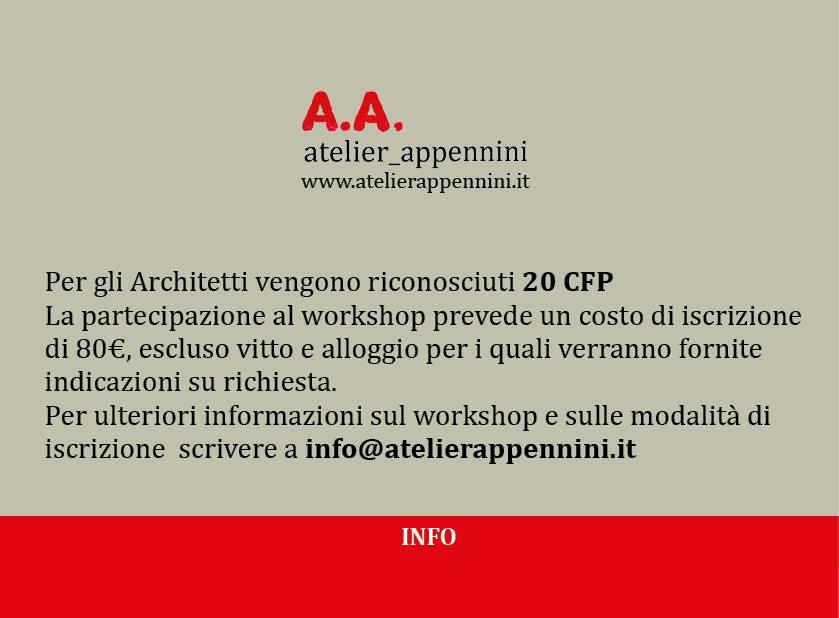 A.A.
atelier_appennini
www.atelierappennini.it

Per gli Architetti vengono riconosciuti 20 CFP
La partecipazione al workshop prevede un costo di iscrizione di 80€, escluso vitto e alloggio per i quali verranno fornite indicazioni su richiesta.
Per ulteriori informazioni sul workshop e sulle modalità di iscrizione scrivere a info@atelierappennini.it

INFO